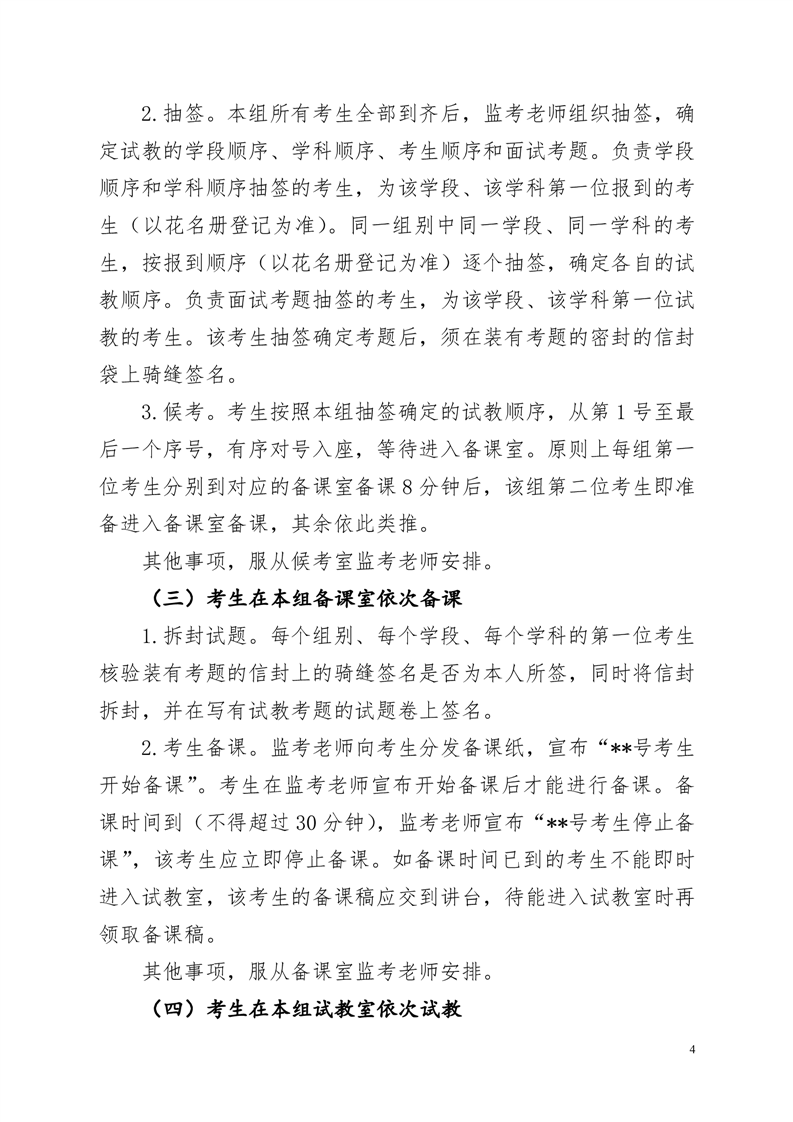 2. 抽签。本组所有考生全部到齐后，监考老师组织抽签，确定试教的学段顺序、学科顺序、考生顺序和面试考题。负责学段顺序和学科顺序抽签的考生，为该学段、该学科第一位报到的考生（以花名册登记为准）。同一组别中同一学段、同一学科的考生，按报到顺序（以花名册登记为准）逐个抽签，确定各自的试教顺序。负责面试考题抽签的考生，为该学段、该学科第一位试教的考生。该考生抽签确定考题后，须在装有考题的密封的信封袋上骑缝签名。

3. 候考。考生按照本组抽签确定的试教顺序，从第 1 号至最后一个序号，有序对号入座，等待进入备课室。原则上每组第一位考生分别到对应的备课室备课 8 分钟后，该组第二位考生即准备进入备课室备课，其余依此类推。

其他事项，服从候考室监考老师安排。

（三）考生在本组备课室依次备课

1. 拆封试题。每个组别、每个学段、每个学科的第一位考生核验装有考题的信封上的骑缝签名是否为本人所签，同时将信封拆封，并在写有试教考题的试题卷上签名。

2. 考生备课。监考老师向考生分发备课纸，宣布“**号考生开始备课”。考生在监考老师宣布开始备课后才能进行备课。备课时间到（不得超过 30 分钟），监考老师宣布“**号考生停止备课”，该考生应立即停止备课。如备课时间已到的考生不能即时进入试教室，该考生的备课稿应交到讲台，待能进入试教室时再领取备课稿。

其他事项，服从备课室监考老师安排。

（四）考生在本组试教室依次试教

4